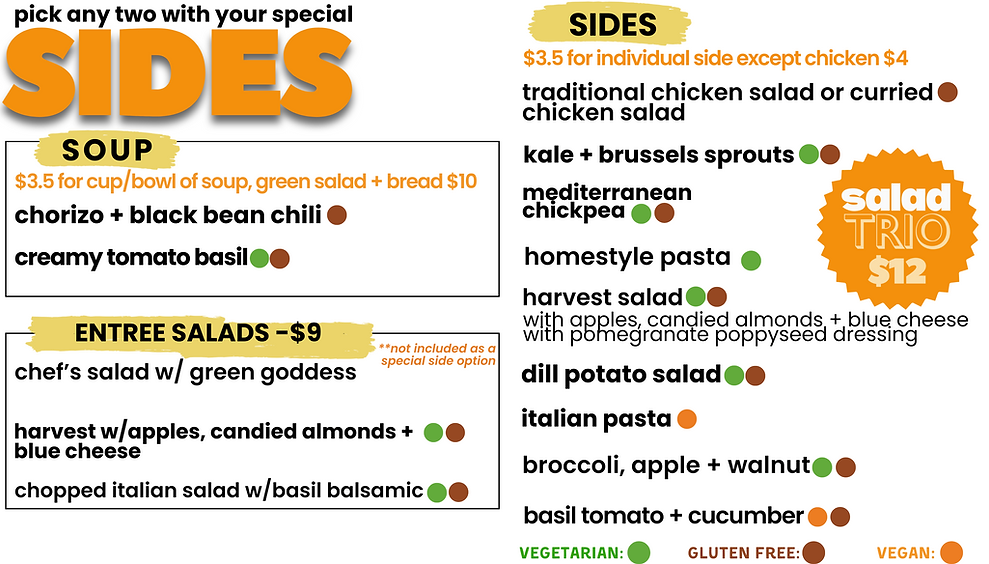 pick any two with your special
SIDES

SOUP
$3.5 for cup/bowl of soup, green salad + bread $10
chorizo + black bean chili
creamy tomato basil

ENTREE SALADS -$9
**not included as a special side option
chef's salad w/ green goddess
harvest w/apples, candied almonds + blue cheese
chopped italian salad w/basil balsamic

SIDES
$3.5 for individual side except chicken $4
traditional chicken salad or curried chicken salad
kale + brussels sprouts
mediterranean chickpea
homestyle pasta
harvest salad
with apples, candied almonds + blue cheese with pomegranate poppyseed dressing
dill potato salad
italian pasta
broccoli, apple + walnut
basil tomato + cucumber

salad TRIO $12

VEGETARIAN: GLUTEN FREE: VEGAN: